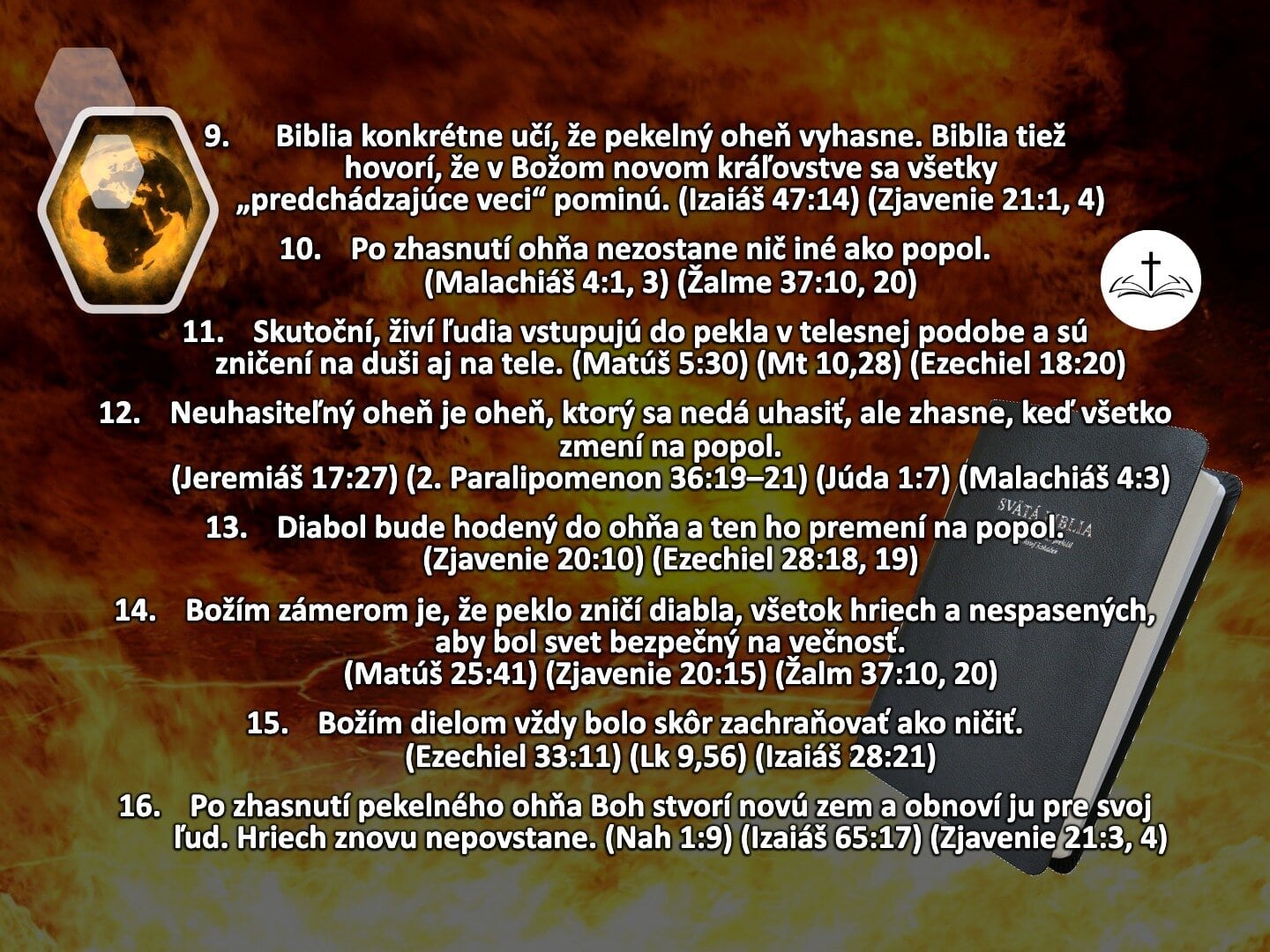 9. Biblia konkrétne učí, že pekelný oheň vyhasne. Biblia tiež hovorí, že v Božom novom kráľovstve sa všetky „predchádzajúce veci“ pominú. (Izaiáš 47:14) (Zjavenie 21:1, 4)

10. Po zhasnutí ohňa nezostane nič iné ako popol. (Malachiáš 4:1, 3) (Žalme 37:10, 20)

11. Skutoční, živí ľudia vstupujú do pekla v telesnej podobe a sú zničení na duši aj na tele. (Matúš 5:30) (Mt 10,28) (Ezechiel 18:20)

12. Neuhasiteľný oheň je oheň, ktorý sa nedá uhasiť, ale zhasne, keď všetko zmení na popol. (Jeremiáš 17:27) (2. Paralipomenon 36:19–21) (Júda 1:7) (Malachiáš 4:3)

13. Diabol bude hodený do ohňa a ten ho premení na popol. (Zjavenie 20:10) (Ezechiel 28:18, 19)

14. Božím zámerom je, že peklo zničí diabla, všetok hriech a nespasených, aby bol svet bezpečný na večnosť. (Matúš 25:41) (Zjavenie 20:15) (Žalm 37:10, 20)

15. Božím dielom vždy bolo skôr zachraňovať ako ničiť. (Ezechiel 33:11) (Lk 9,56) (Izaiáš 28:21)

16. Po zhasnutí pekelného ohňa Boh stvorí novú zem a obnoví ju pre svoj ľud. Hriech znovu nepovstane. (Nah 1:9) (Izaiáš 65:17) (Zjavenie 21:3, 4)

SVÄTÁ BIBLIA